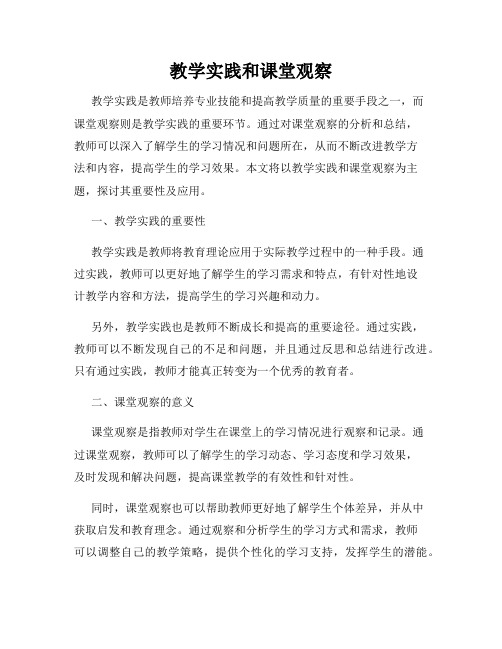 教学实践和课堂观察

教学实践是教师培养专业技能和提高教学质量的重要手段之一，而课堂观察则是教学实践的重要环节。通过对课堂观察的分析和总结，教师可以深入了解学生的学习情况和问题所在，从而不断改进教学方法和内容，提高学生的学习效果。本文将以教学实践和课堂观察为主题，探讨其重要性及应用。

一、教学实践的重要性

教学实践是教师将教育理论应用于实际教学过程中的一种手段。通过实践，教师可以更好地了解学生的学习需求和特点，有针对性地设计教学内容和方法，提高学生的学习兴趣和动力。

另外，教学实践也是教师不断成长和提高的重要途径。通过实践，教师可以不断发现自己的不足和问题，并且通过反思和总结进行改进。只有通过实践，教师才能真正转变为一个优秀的教育者。

二、课堂观察的意义

课堂观察是指教师对学生在课堂上的学习情况进行观察和记录。通过课堂观察，教师可以了解学生的学习动态、学习态度和学习效果，及时发现和解决问题，提高课堂教学的有效性和针对性。

同时，课堂观察也可以帮助教师更好地了解学生个体差异，并从中获取启发和教育理念。通过观察和分析学生的学习方式和需求，教师可以调整自己的教学策略，提供个性化的学习支持，发挥学生的潜能。